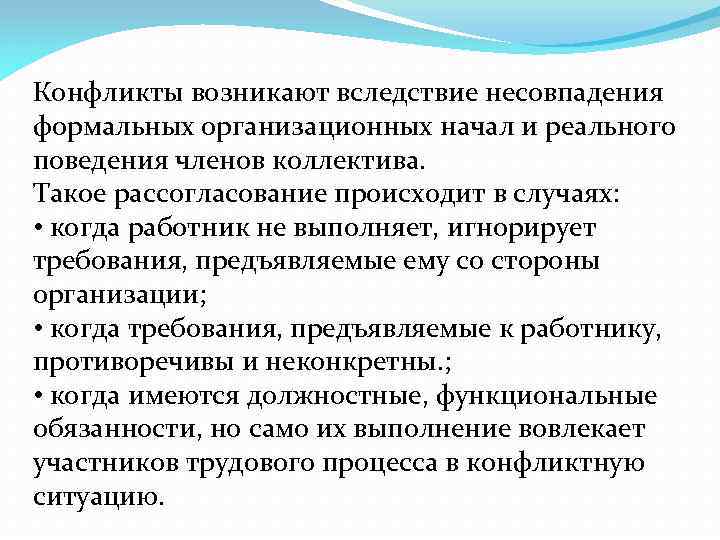 Конфликты возникают вследствие несовпадения формальных организационных начал и реального поведения членов коллектива.
Такое рассогласование происходит в случаях:
• когда работник не выполняет, игнорирует требования, предъявляемые ему со стороны организации;
• когда требования, предъявляемые к работнику, противоречивы и неконкретны.;
• когда имеются должностные, функциональные обязанности, но само их выполнение вовлекает участников трудового процесса в конфликтную ситуацию.